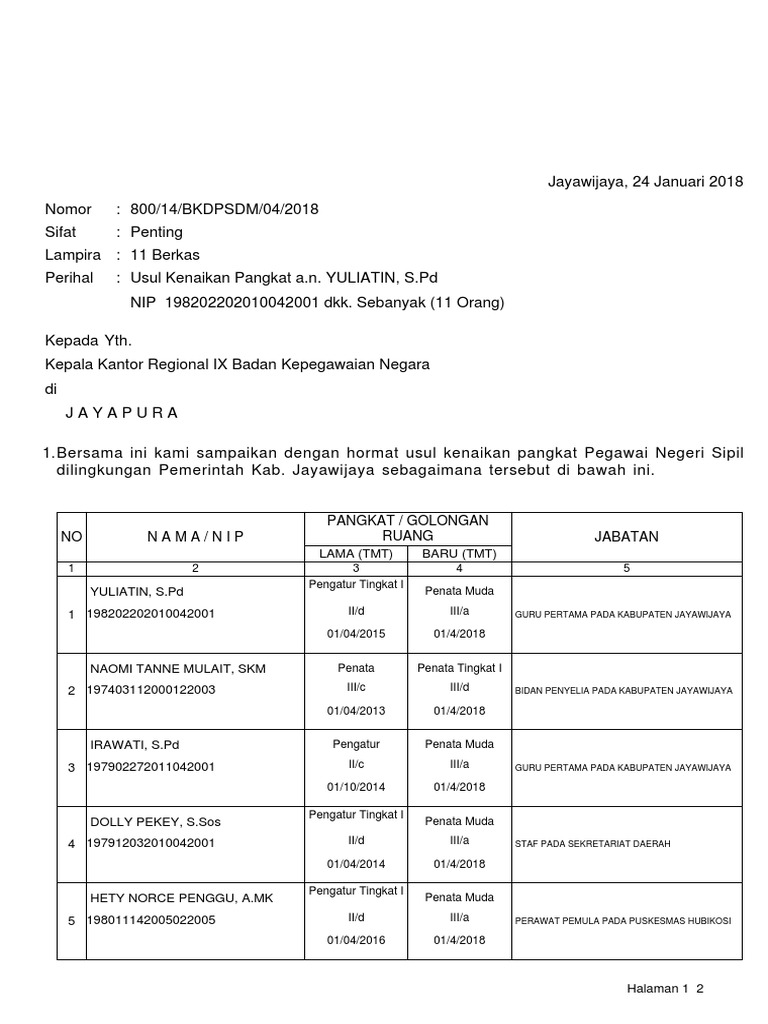 Jayawijaya, 24 Januari 2018

Nomor : 800/14/BKDPSDM/04/2018
Sifat : Penting
Lampira : 11 Berkas
Perihal : Usul Kenaikan Pangkat a.n. YULIATIN, S.Pd
NIP 198202202010042001 dkk. Sebanyak (11 Orang)

Kepada Yth.
Kepala Kantor Regional IX Badan Kepegawaian Negara
di
J A Y A P U R A

1.Bersama ini kami sampaikan dengan hormat usul kenaikan pangkat Pegawai Negeri Sipil dilingkungan Pemerintah Kab. Jayawijaya sebagaimana tersebut di bawah ini.

| NO | N A M A / N I P | PANGKAT / GOLONGAN RUANG LAMA (TMT) | PANGKAT / GOLONGAN RUANG BARU (TMT) | JABATAN |
|---|---|---|---|---|
| 1 | 2 | 3 | 4 | 5 |
| 1 | YULIATIN, S.Pd 198202202010042001 | Pengatur Tingkat I II/d 01/04/2015 | Penata Muda III/a 01/4/2018 | GURU PERTAMA PADA KABUPATEN JAYAWIJAYA |
| 2 | NAOMI TANNE MULAIT, SKM 197403112000122003 | Penata III/c 01/04/2013 | Penata Tingkat I III/d 01/4/2018 | BIDAN PENYELIA PADA KABUPATEN JAYAWIJAYA |
| 3 | IRAWATI, S.Pd 197902272011042001 | Pengatur II/c 01/10/2014 | Penata Muda III/a 01/4/2018 | GURU PERTAMA PADA KABUPATEN JAYAWIJAYA |
| 4 | DOLLY PEKEY, S.Sos 197912032010042001 | Pengatur Tingkat I II/d 01/04/2014 | Penata Muda III/a 01/4/2018 | STAF PADA SEKRETARIAT DAERAH |
| 5 | HETY NORCE PENGGU, A.MK 198011142005022005 | Pengatur Tingkat I II/d 01/04/2016 | Penata Muda III/a 01/4/2018 | PERAWAT PEMULA PADA PUSKESMAS HUBIKOSI |

Halaman 1 2